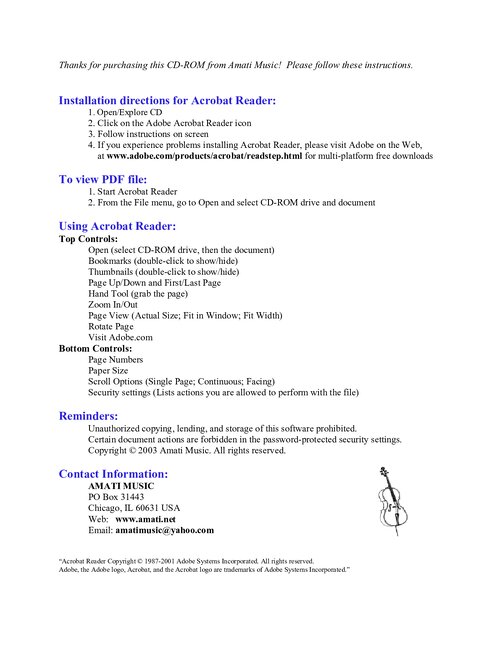 Thanks for purchasing this CD-ROM from Amati Music! Please follow these instructions.

Installation directions for Acrobat Reader:
1. Open/Explore CD
2. Click on the Adobe Acrobat Reader icon
3. Follow instructions on screen
4. If you experience problems installing Acrobat Reader, please visit Adobe on the Web, at www.adobe.com/products/acrobat/readstep.html for multi-platform free downloads

To view PDF file:
1. Start Acrobat Reader
2. From the File menu, go to Open and select CD-ROM drive and document

Using Acrobat Reader:
Top Controls:
Open (select CD-ROM drive, then the document)
Bookmarks (double-click to show/hide)
Thumbnails (double-click to show/hide)
Page Up/Down and First/Last Page
Hand Tool (grab the page)
Zoom In/Out
Page View (Actual Size; Fit in Window; Fit Width)
Rotate Page
Visit Adobe.com
Bottom Controls:
Page Numbers
Paper Size
Scroll Options (Single Page; Continuous; Facing)
Security settings (Lists actions you are allowed to perform with the file)

Reminders:
Unauthorized copying, lending, and storage of this software prohibited.
Certain document actions are forbidden in the password-protected security settings.
Copyright © 2003 Amati Music. All rights reserved.

Contact Information:
AMATI MUSIC
PO Box 31443
Chicago, IL 60631 USA
Web: www.amati.net
Email: amatimusic@yahoo.com

"Acrobat Reader Copyright © 1987-2001 Adobe Systems Incorporated. All rights reserved.
Adobe, the Adobe logo, Acrobat, and the Acrobat logo are trademarks of Adobe Systems Incorporated."